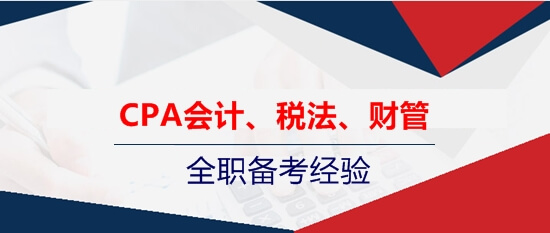 CPA会计、税法、财管

全职备考经验